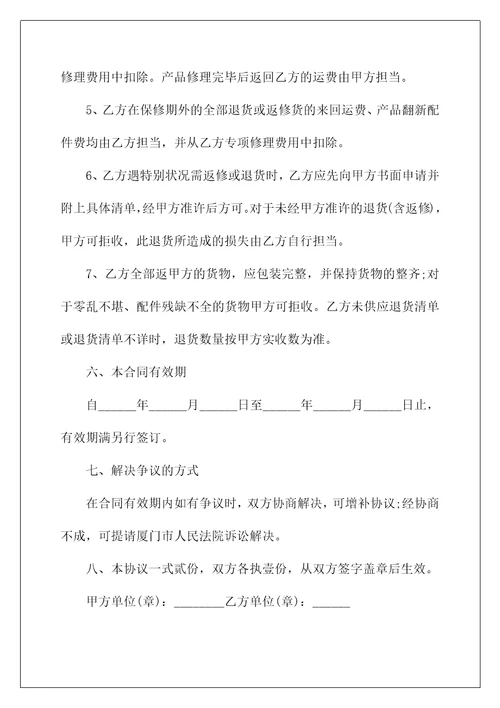 修理费用中扣除。产品修理完毕后返回乙方的运费由甲方担当。

5、乙方在保修期外的全部退货或返修货的来回运费、产品翻新配件费均由乙方担当，并从乙方专项修理费用中扣除。

6、乙方遇特别状况需返修或退货时，乙方应先向甲方书面申请并附上具体清单，经甲方准许后方可。对于未经甲方准许的退货(含返修)，甲方可拒收，此退货所造成的损失由乙方自行担当。

7、乙方全部返甲方的货物，应包装完整，并保持货物的整齐;对于零乱不堪、配件残缺不全的货物甲方可拒收。乙方未供应退货清单或退货清单不详时，退货数量按甲方实收数为准。

六、本合同有效期

自______年______月______日至______年______月______日止，有效期满另行签订。

七、解决争议的方式

在合同有效期内如有争议时，双方协商解决，可增补协议;经协商不成，可提请厦门市人民法院诉讼解决。

八、本协议一式贰份，双方各执壹份，从双方签字盖章后生效。

甲方单位(章)：________乙方单位(章)：______